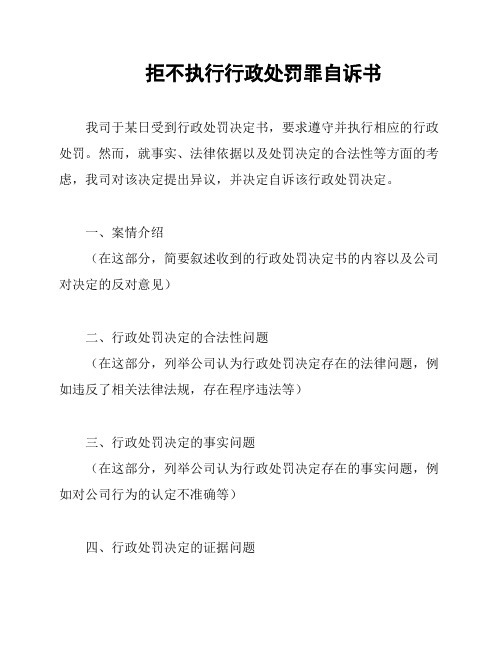 拒不执行行政处罚罪自诉书

我司于某日受到行政处罚决定书，要求遵守并执行相应的行政处罚。然而，就事实、法律依据以及处罚决定的合法性等方面的考虑，我司对该决定提出异议，并决定自诉该行政处罚决定。

一、案情介绍
（在这部分，简要叙述收到的行政处罚决定书的内容以及公司对决定的反对意见）

二、行政处罚决定的合法性问题
（在这部分，列举公司认为行政处罚决定存在的法律问题，例如违反了相关法律法规，存在程序违法等）

三、行政处罚决定的事实问题
（在这部分，列举公司认为行政处罚决定存在的事实问题，例如对公司行为的认定不准确等）

四、行政处罚决定的证据问题